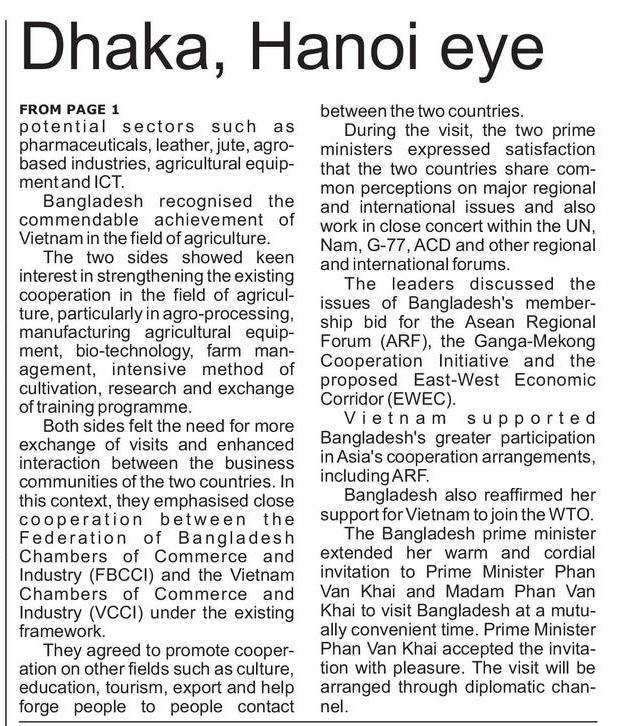 Dhaka, Hanoi eye

FROM PAGE 1
potential sectors such as pharmaceuticals, leather, jute, agro-based industries, agricultural equipment and ICT.

Bangladesh recognised the commendable achievement of Vietnam in the field of agriculture.

The two sides showed keen interest in strengthening the existing cooperation in the field of agriculture, particularly in agro-processing, manufacturing agricultural equipment, bio-technology, farm management, intensive method of cultivation, research and exchange of training programme.

Both sides felt the need for more exchange of visits and enhanced interaction between the business communities of the two countries. In this context, they emphasised close cooperation between the Federation of Bangladesh Chambers of Commerce and Industry (FBCCI) and the Vietnam Chambers of Commerce and Industry (VCCI) under the existing framework.

They agreed to promote cooperation on other fields such as culture, education, tourism, export and help forge people to people contact between the two countries.

During the visit, the two prime ministers expressed satisfaction that the two countries share common perceptions on major regional and international issues and also work in close concert within the UN, Nam, G-77, ACD and other regional and international forums.

The leaders discussed the issues of Bangladesh's membership bid for the Asean Regional Forum (ARF), the Ganga-Mekong Cooperation Initiative and the proposed East-West Economic Corridor (EWEC).

Vietnam supported Bangladesh's greater participation in Asia's cooperation arrangements, including ARF.

Bangladesh also reaffirmed her support for Vietnam to join the WTO.

The Bangladesh prime minister extended her warm and cordial invitation to Prime Minister Phan Van Khai and Madam Phan Van Khai to visit Bangladesh at a mutually convenient time. Prime Minister Phan Van Khai accepted the invitation with pleasure. The visit will be arranged through diplomatic channel.